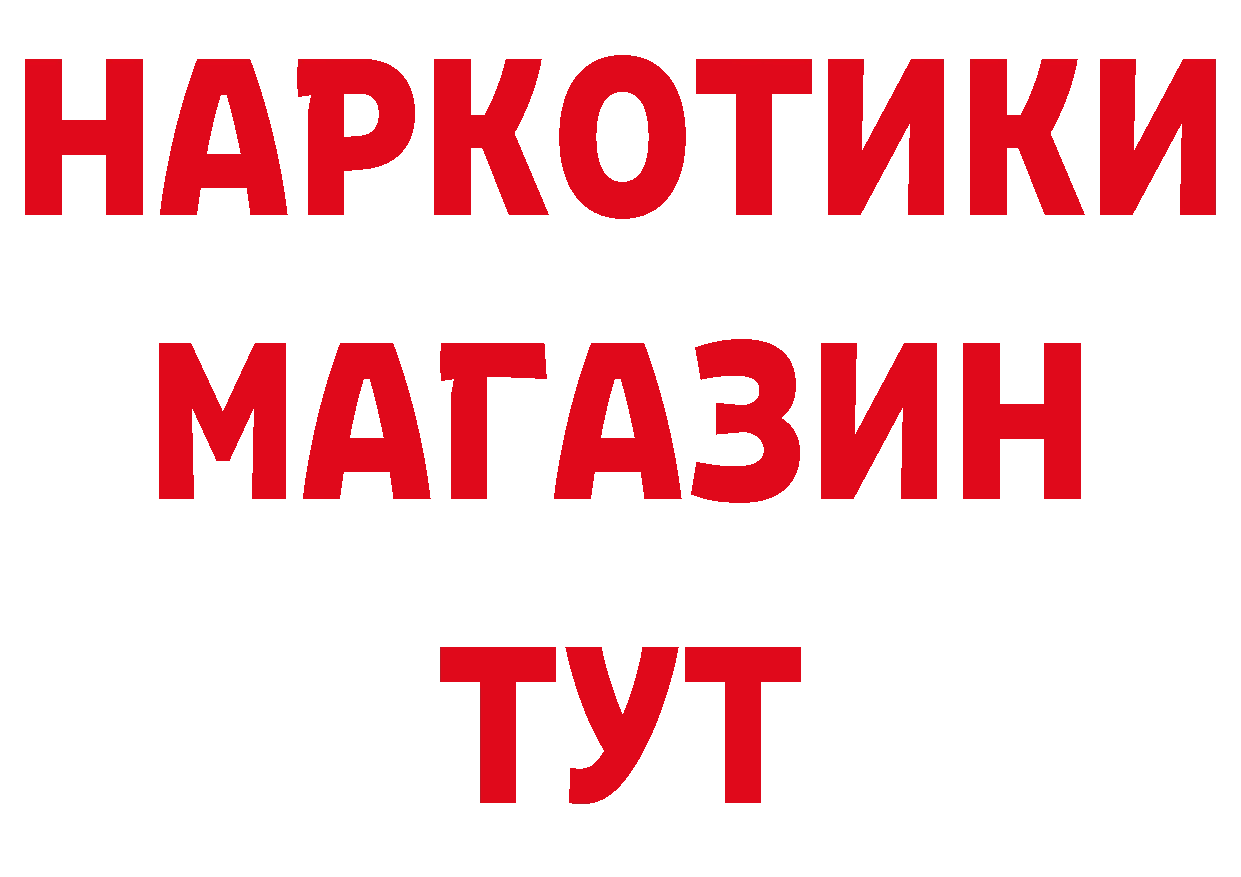 НАРКОТИКИ
МАГАЗИН
ТУТ